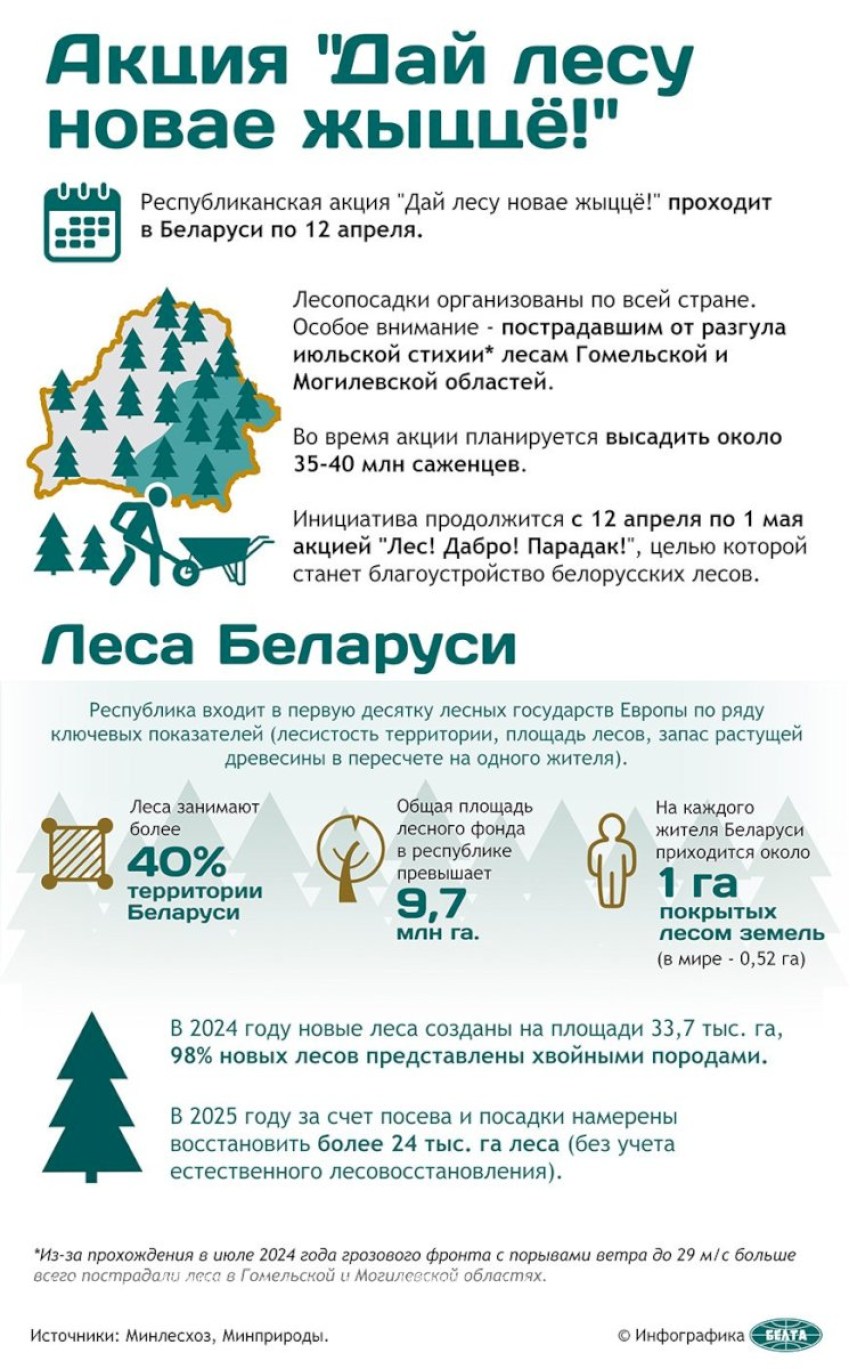 Акция "Дай лесу новае жыццё!"

Республиканская акция "Дай лесу новае жыццё!" проходит в Беларуси по 12 апреля.

Лесопосадки организованы по всей стране. Особое внимание - пострадавшим от разгула июльской стихии* лесам Гомельской и Могилевской областей.

Во время акции планируется высадить около 35-40 млн саженцев.

Инициатива продолжится с 12 апреля по 1 мая акцией "Лес! Дабро! Парадак!", целью которой станет благоустройство белорусских лесов.

Леса Беларуси

Республика входит в первую десятку лесных государств Европы по ряду ключевых показателей (лесистость территории, площадь лесов, запас растущей древесины в пересчете на одного жителя).

Леса занимают более 40% территории Беларуси

Общая площадь лесного фонда в республике превышает 9,7 млн га.

На каждого жителя Беларуси приходится около 1 га покрытых лесом земель (в мире - 0,52 га)

В 2024 году новые леса созданы на площади 33,7 тыс. га, 98% новых лесов представлены хвойными породами.

В 2025 году за счет посева и посадки намерены восстановить более 24 тыс. га леса (без учета естественного лесовосстановления).

*Из-за прохождения в июле 2024 года грозового фронта с порывами ветра до 29 м/с больше всего пострадали леса в Гомельской и Могилевской областях.

Источники: Минлесхоз, Минприроды.

© Инфографика БЕЛТА